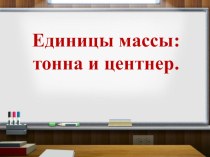 Единицы массы: тонна и центнер.